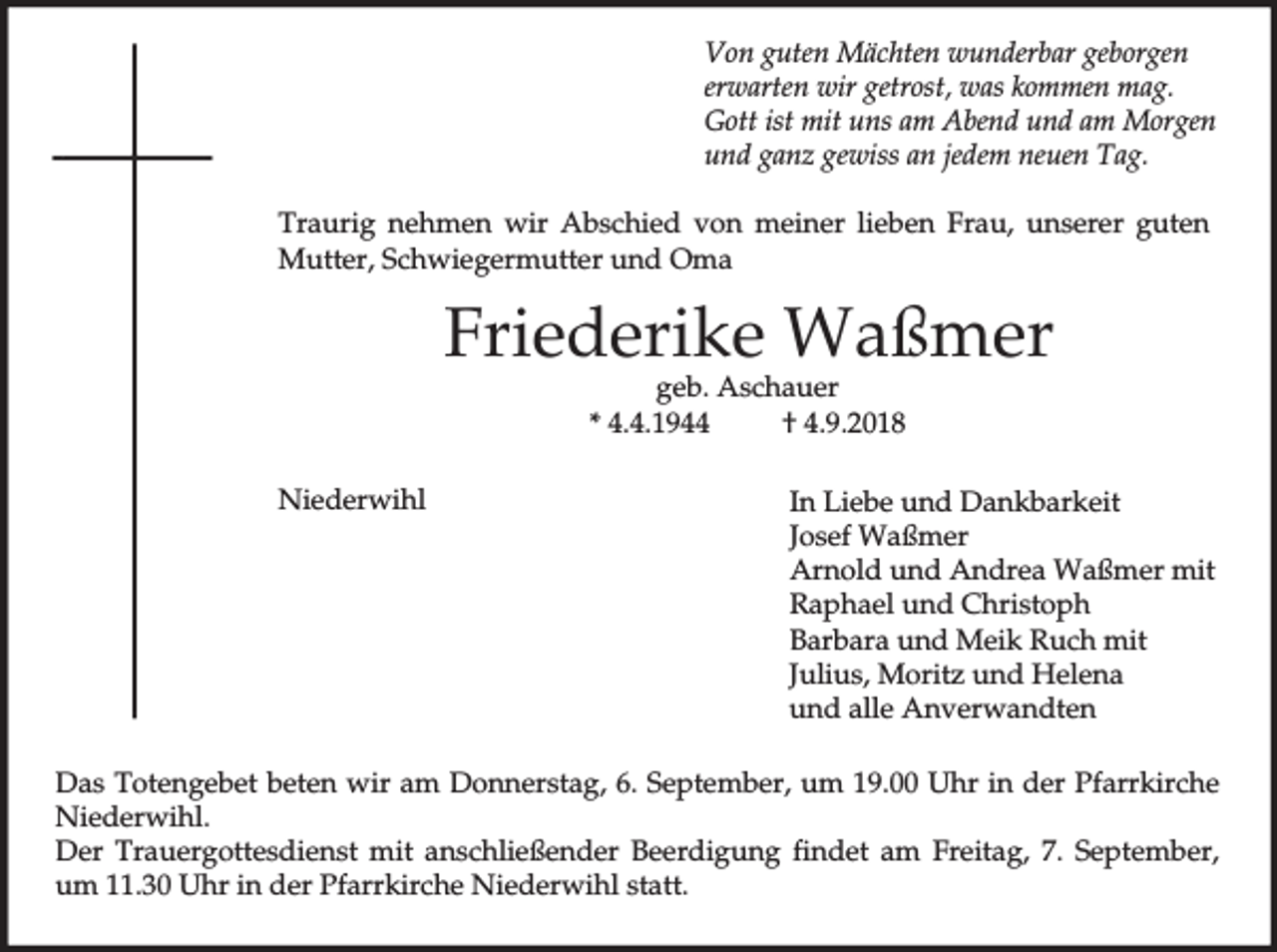 Von guten Mächten wunderbar geborgen
erwarten wir getrost, was kommen mag.
Gott ist mit uns am Abend und am Morgen
und ganz gewiss an jedem neuen Tag.

Traurig nehmen wir Abschied von meiner lieben Frau, unserer guten Mutter, Schwiegermutter und Oma

Friederike Waßmer

geb. Aschauer

* 4.4.1944 † 4.9.2018

Niederwihl

In Liebe und Dankbarkeit
Josef Waßmer
Arnold und Andrea Waßmer mit
Raphael und Christoph
Barbara und Meik Ruch mit
Julius, Moritz und Helena
und alle Anverwandten

Das Totengebet beten wir am Donnerstag, 6. September, um 19.00 Uhr in der Pfarrkirche Niederwihl.
Der Trauergottesdienst mit anschließender Beerdigung findet am Freitag, 7. September, um 11.30 Uhr in der Pfarrkirche Niederwihl statt.